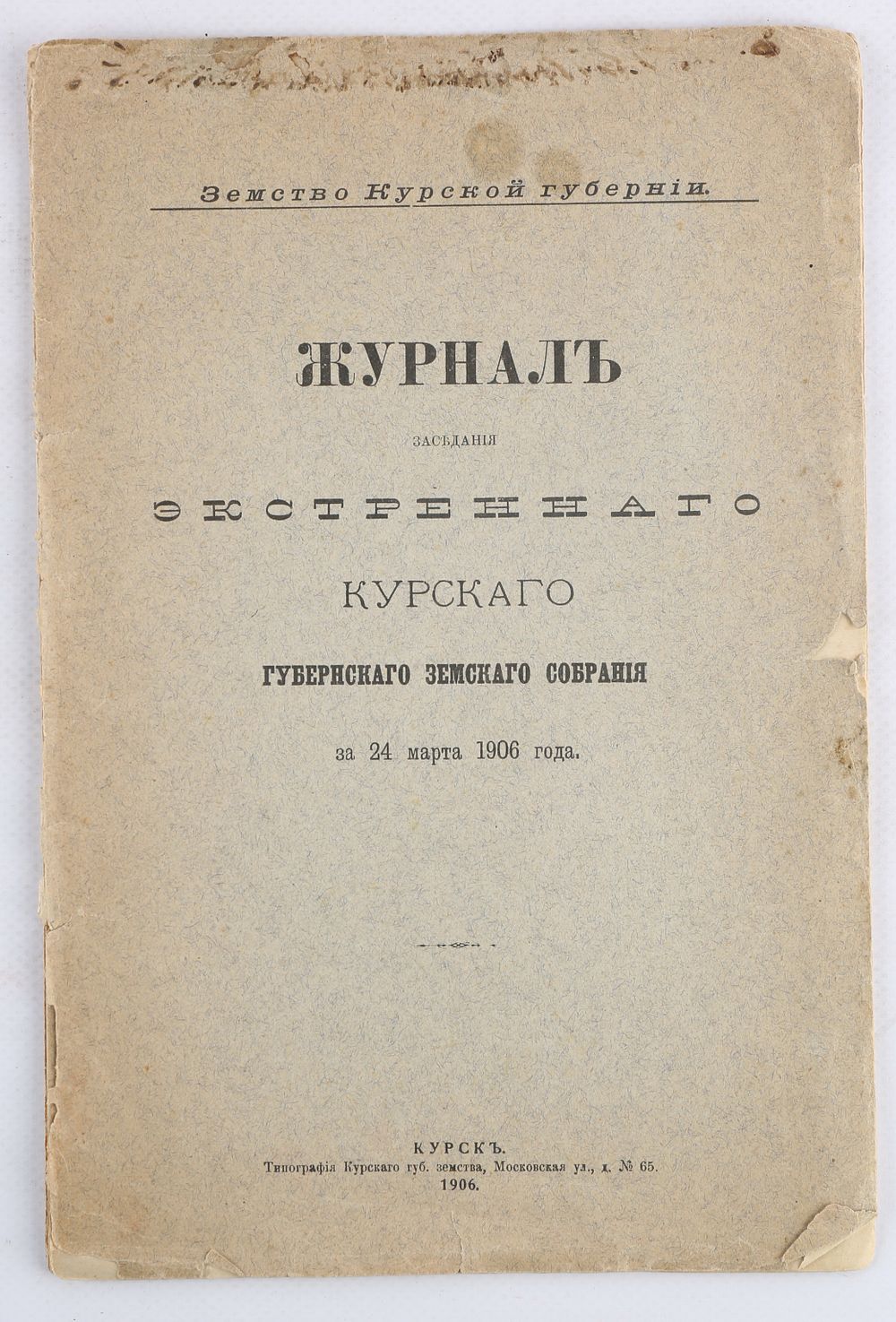 Земство Курской губерніи.

ЖУРНАЛЪ

засѣданія

ЭКСТРЕННАГО

КУРСКАГО

ГУБЕРНСКАГО ЗЕМСКАГО СОБРАНІЯ

за 24 марта 1906 года.

КУРСКЪ.
Типографія Курскаго губ. земства, Московская ул., д. № 65.
1906.